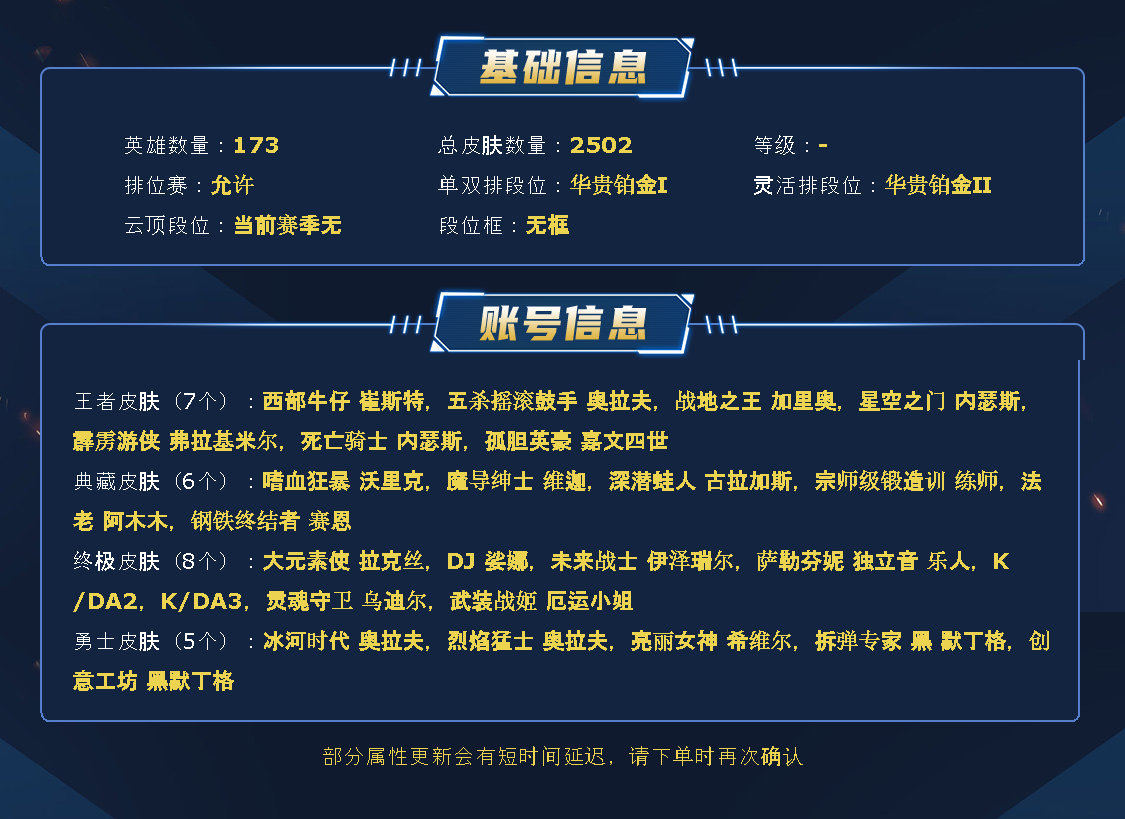 基础信息

英雄数量：173 总皮肤数量：2502 等级：-

排位赛：允许 单双排段位：华贵铂金I 灵活排段位：华贵铂金II

云顶段位：当前赛季无 段位框：无框

账号信息

王者皮肤（7个）：西部牛仔 崔斯特，五杀摇滚鼓手 奥拉夫，战地之王 加里奥，星空之门 内瑟斯，霹雳游侠 弗拉基米尔，死亡骑士 内瑟斯，孤胆英豪 嘉文四世

典藏皮肤（6个）：嗜血狂暴 沃里克，魔导绅士 维迦，深潜蛙人 古拉加斯，宗师级锻造训 练师，法老 阿木木，钢铁终结者 赛恩

终极皮肤（8个）：大元素使 拉克丝，DJ 娑娜，未来战士 伊泽瑞尔，萨勒芬妮 独立音 乐人，K/DA2，K/DA3，灵魂守卫 乌迪尔，武装战姬 厄运小姐

勇士皮肤（5个）：冰河时代 奥拉夫，烈焰猛士 奥拉夫，亮丽女神 希维尔，拆弹专家 黑 默丁格，创意工坊 黑默丁格

部分属性更新会有短时间延迟，请下单时再次确认